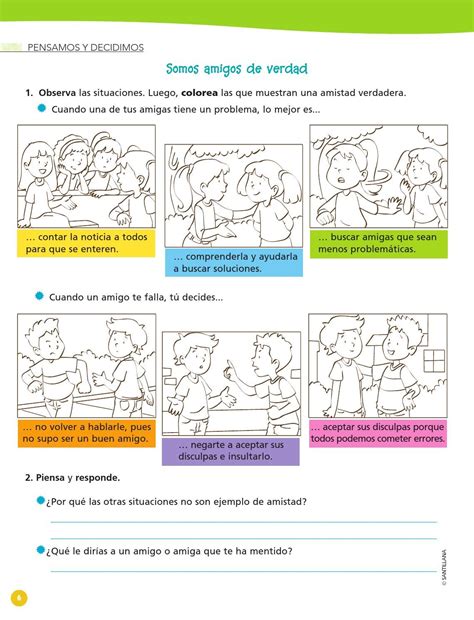 PENSAMOS Y DECIDIMOS

Somos amigos de verdad

1. **Observa** las situaciones. Luego, **colorea** las que muestran una amistad verdadera.

Cuando una de tus amigas tiene un problema, lo mejor es...

… contar la noticia a todos para que se enteren.

… comprenderla y ayudarla a buscar soluciones.

… buscar amigas que sean menos problemáticas.

Cuando un amigo te falla, tú decides...

… no volver a hablarle, pues no supo ser un buen amigo.

… negarte a aceptar sus disculpas e insultarlo.

… aceptar sus disculpas porque todos podemos cometer errores.

2. **Piensa** y **responde.**

¿Por qué las otras situaciones no son ejemplo de amistad?

¿Qué le dirías a un amigo o amiga que te ha mentido?

© SANTILLANA

6